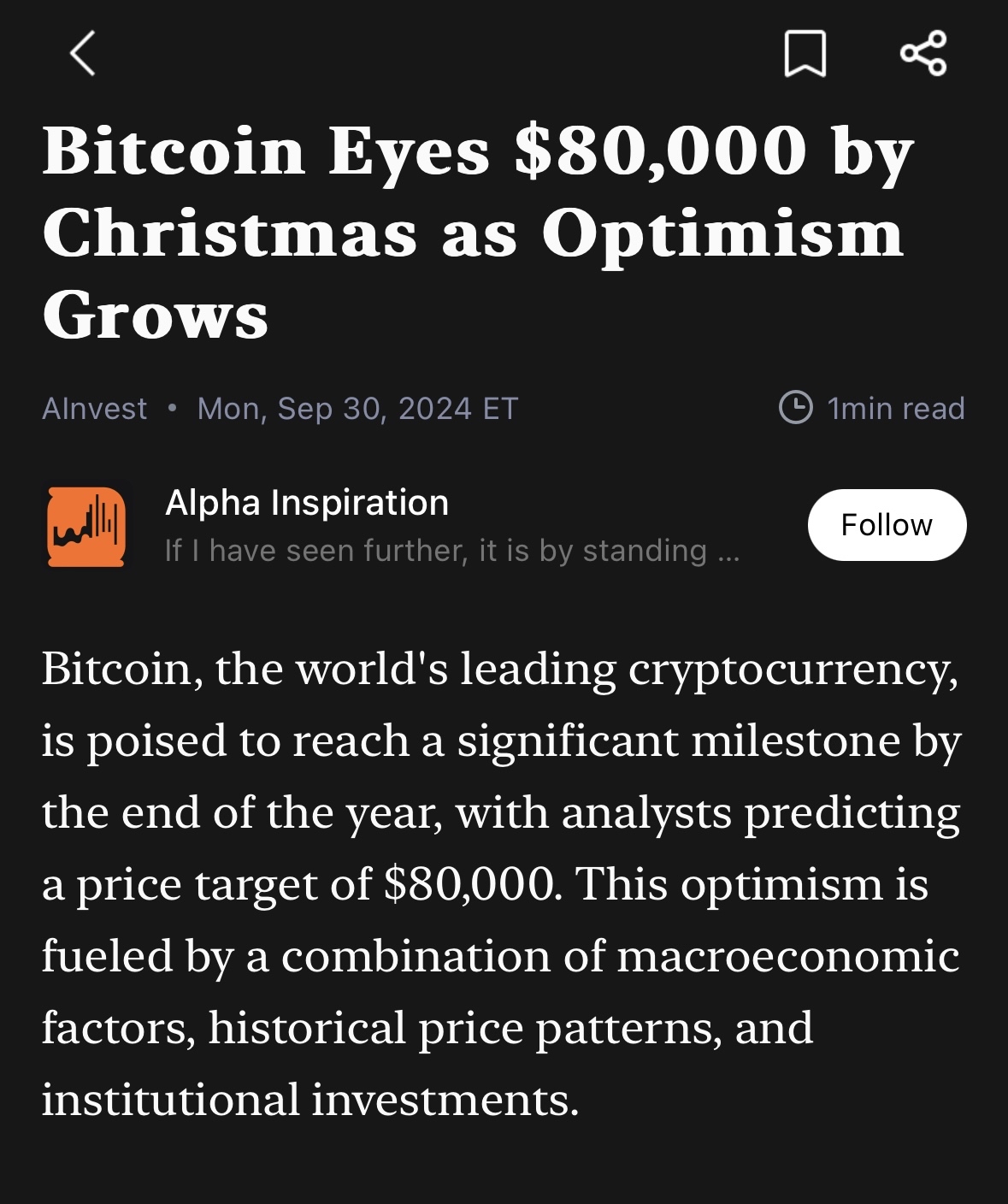 Bitcoin Eyes \$80,000 by Christmas as Optimism Grows

AInvest • Mon, Sep 30, 2024 ET

1min read

Alpha Inspiration

If I have seen further, it is by standing ...

Follow

Bitcoin, the world's leading cryptocurrency, is poised to reach a significant milestone by the end of the year, with analysts predicting a price target of \$80,000. This optimism is fueled by a combination of macroeconomic factors, historical price patterns, and institutional investments.